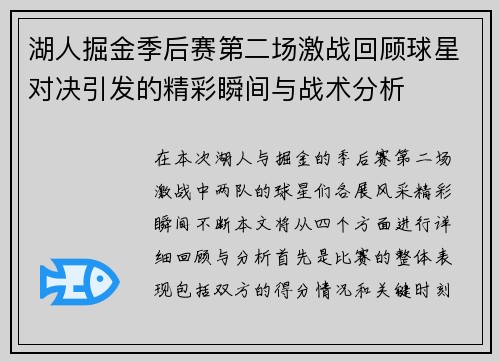 湖人掘金季后赛第二场激战回顾球星对决引发的精彩瞬间与战术分析

在本次湖人与掘金的季后赛第二场激战中两队的球星们各展风采精彩瞬间不断本文将从四个方面进行详细回顾与分析首先是比赛的整体表现包括双方的得分情况和关键时刻